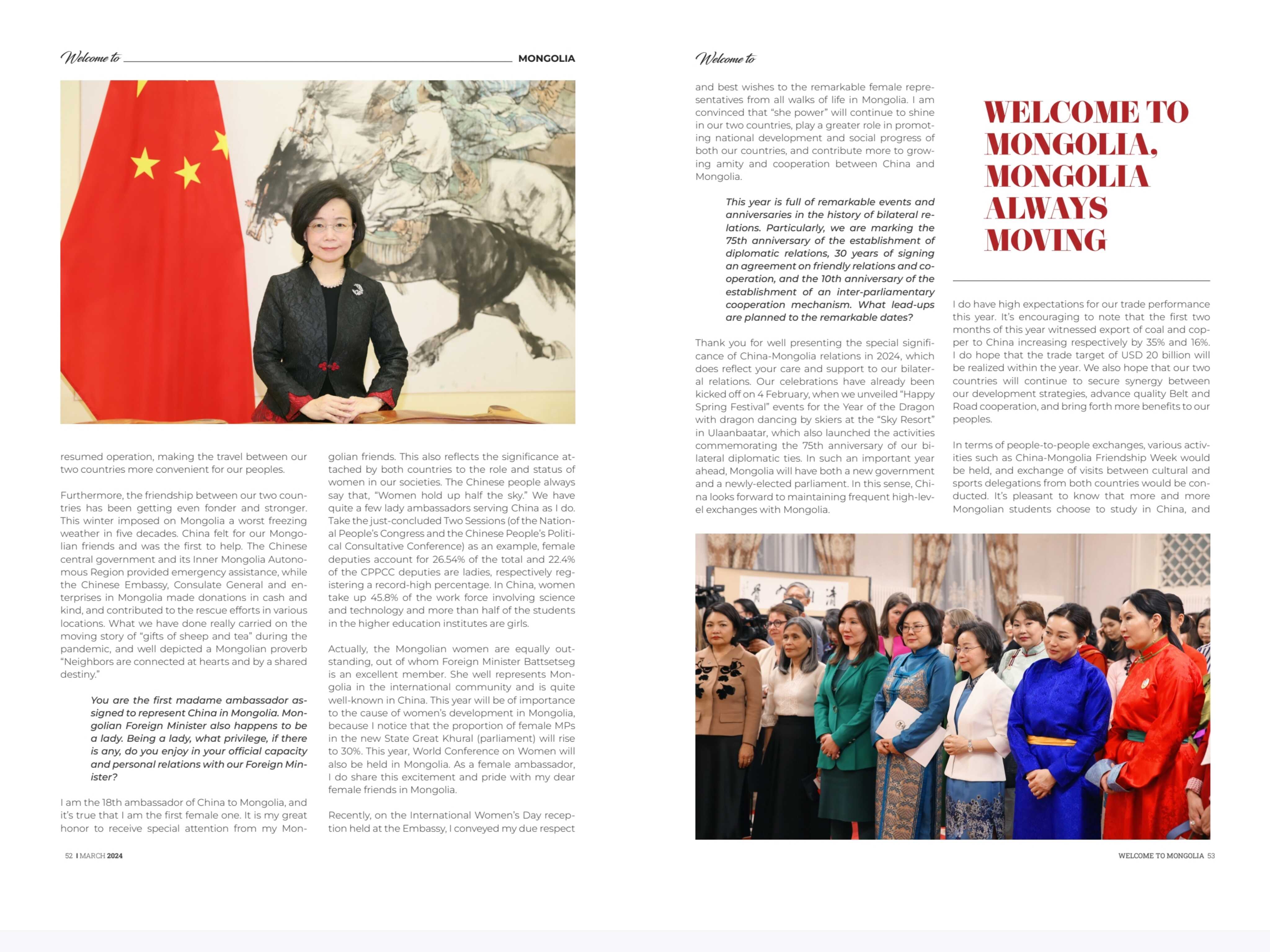 Welcome to MONGOLIA

resumed operation, making the travel between our two countries more convenient for our peoples.

Furthermore, the friendship between our two countries has been getting even fonder and stronger. This winter imposed on Mongolia a worst freezing weather in five decades. China felt for our Mongolian friends and was the first to help. The Chinese central government and its Inner Mongolia Autonomous Region provided emergency assistance, while the Chinese Embassy, Consulate General and enterprises in Mongolia made donations in cash and kind, and contributed to the rescue efforts in various locations. What we have done really carried on the moving story of "gifts of sheep and tea" during the pandemic, and well depicted a Mongolian proverb "Neighbors are connected at hearts and by a shared destiny."

You are the first madame ambassador assigned to represent China in Mongolia. Mongolian Foreign Minister also happens to be a lady. Being a lady, what privilege, if there is any, do you enjoy in your official capacity and personal relations with our Foreign Minister?

I am the 18th ambassador of China to Mongolia, and it's true that I am the first female one. It is my great honor to receive special attention from my Mongolian friends. This also reflects the significance attached by both countries to the role and status of women in our societies. The Chinese people always say that, "Women hold up half the sky." We have quite a few lady ambassadors serving China as I do. Take the just-concluded Two Sessions (of the National People's Congress and the Chinese People's Political Consultative Conference) as an example, female deputies account for 26.54% of the total and 22.4% of the CPPCC deputies are ladies, respectively registering a record-high percentage. In China, women take up 45.8% of the work force involving science and technology and more than half of the students in the higher education institutes are girls.

Actually, the Mongolian women are equally outstanding, out of whom Foreign Minister Battsetseg is an excellent member. She well represents Mongolia in the international community and is quite well-known in China. This year will be of importance to the cause of women's development in Mongolia, because I notice that the proportion of female MPs in the new State Great Khural (parliament) will rise to 30%. This year, World Conference on Women will also be held in Mongolia. As a female ambassador, I do share this excitement and pride with my dear female friends in Mongolia.

Recently, on the International Women's Day reception held at the Embassy, I conveyed my due respect

52 I MARCH 2024

Welcome to

and best wishes to the remarkable female representatives from all walks of life in Mongolia. I am convinced that "she power" will continue to shine in our two countries, play a greater role in promoting national development and social progress of both our countries, and contribute more to growing amity and cooperation between China and Mongolia.

This year is full of remarkable events and anniversaries in the history of bilateral relations. Particularly, we are marking the 75th anniversary of the establishment of diplomatic relations, 30 years of signing an agreement on friendly relations and cooperation, and the 10th anniversary of the establishment of an inter-parliamentary cooperation mechanism. What lead-ups are planned to the remarkable dates?

Thank you for well presenting the special significance of China-Mongolia relations in 2024, which does reflect your care and support to our bilateral relations. Our celebrations have already been kicked off on 4 February, when we unveiled "Happy Spring Festival" events for the Year of the Dragon with dragon dancing by skiers at the "Sky Resort" in Ulaanbaatar, which also launched the activities commemorating the 75th anniversary of our bilateral diplomatic ties. In such an important year ahead, Mongolia will have both a new government and a newly-elected parliament. In this sense, China looks forward to maintaining frequent high-level exchanges with Mongolia.

WELCOME TO MONGOLIA, MONGOLIA ALWAYS MOVING

I do have high expectations for our trade performance this year. It's encouraging to note that the first two months of this year witnessed export of coal and copper to China increasing respectively by 35% and 16%. I do hope that the trade target of USD 20 billion will be realized within the year. We also hope that our two countries will continue to secure synergy between our development strategies, advance quality Belt and Road cooperation, and bring forth more benefits to our peoples.

In terms of people-to-people exchanges, various activities such as China-Mongolia Friendship Week would be held, and exchange of visits between cultural and sports delegations from both countries would be conducted. It's pleasant to know that more and more Mongolian students choose to study in China, and

WELCOME TO MONGOLIA 53